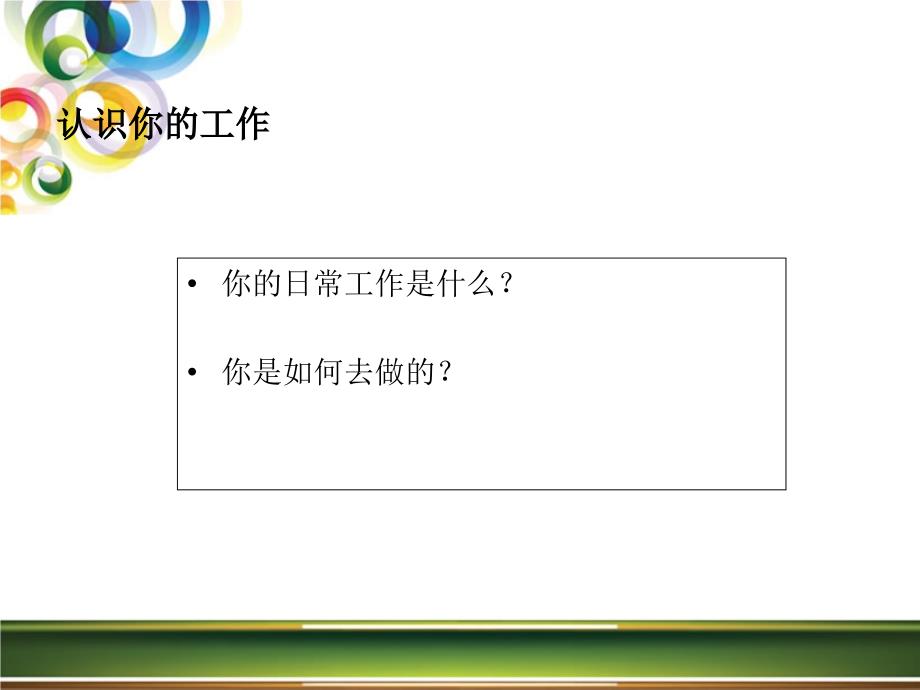 认识你的工作

• 你的日常工作是什么？

• 你是如何去做的？